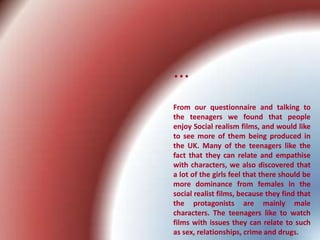 …

From our questionnaire and talking to the teenagers we found that people enjoy Social realism films, and would like to see more of them being produced in the UK. Many of the teenagers like the fact that they can relate and empathise with characters, we also discovered that a lot of the girls feel that there should be more dominance from females in the social realist films, because they find that the protagonists are mainly male characters. The teenagers like to watch films with issues they can relate to such as sex, relationships, crime and drugs.